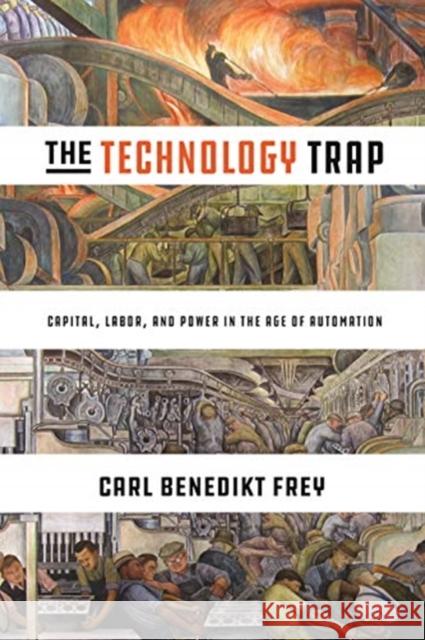 THE TECHNOLOGY TRAP

CAPITAL, LABOR, AND POWER IN THE AGE OF AUTOMATION

CARL BENEDIKT FREY

KRAINA KSIĄŻEK